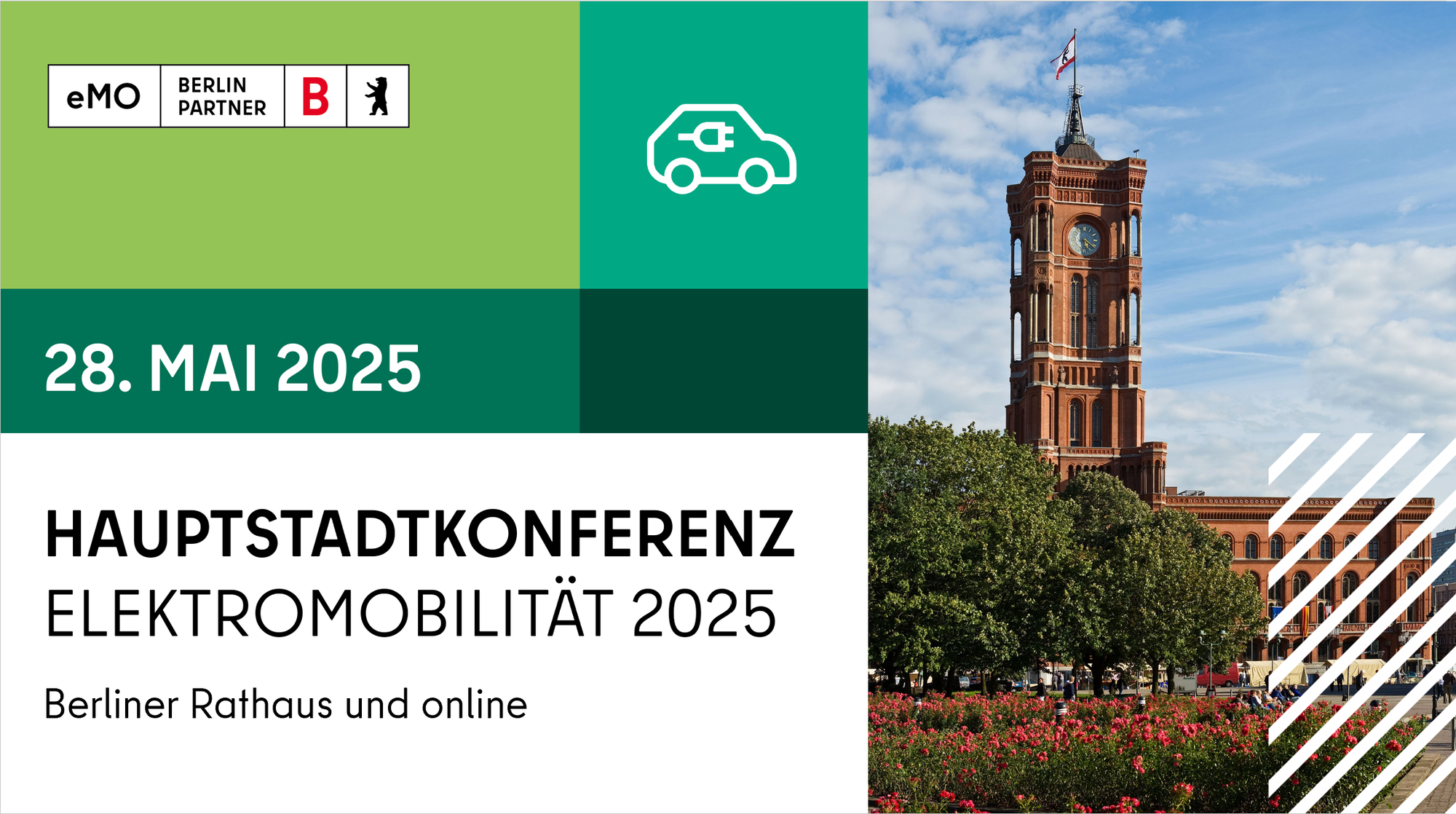 eMO BERLIN PARTNER B

28. MAI 2025

HAUPTSTADTKONFERENZ
ELEKTROMOBILITÄT 2025

Berliner Rathaus und online